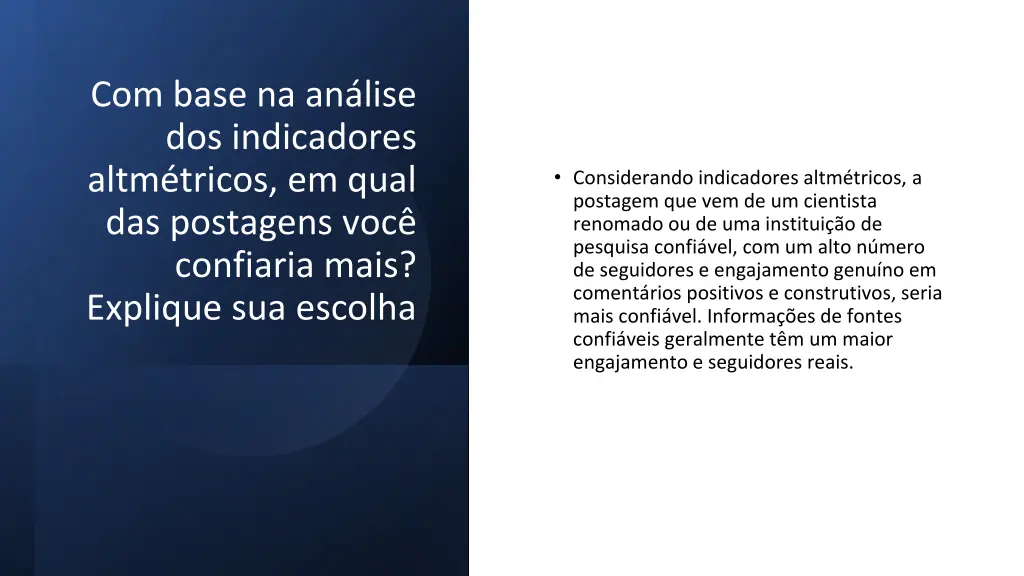 Com base na análise dos indicadores altmétricos, em qual das postagens você confiaria mais? Explique sua escolha

• Considerando indicadores altmétricos, a postagem que vem de um cientista renomado ou de uma instituição de pesquisa confiável, com um alto número de seguidores e engajamento genuíno em comentários positivos e construtivos, seria mais confiável. Informações de fontes confiáveis geralmente têm um maior engajamento e seguidores reais.